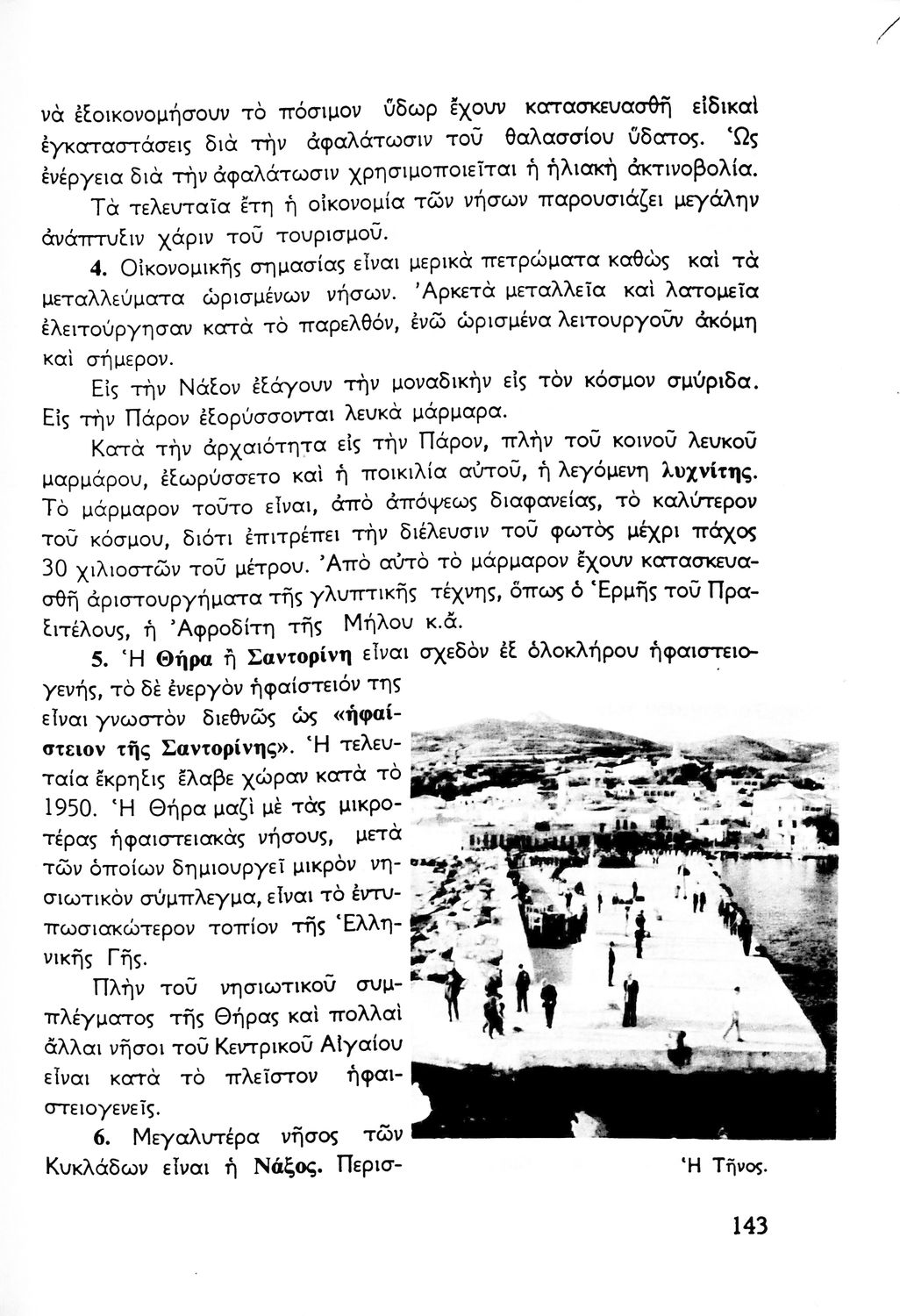 νὰ ἐξοικονομήσουν τὸ πόσιμον ὕδωρ ἔχουν κατασκευασθῆ εἰδικαὶ ἐγκαταστάσεις διὰ τὴν ἀφαλάτωσιν τοῦ θαλασσίου ὕδατος. Ὡς ἐνέργεια διὰ τὴν ἀφαλάτωσιν χρησιμοποιεῖται ἡ ἡλιακὴ ἀκτινοβολία.

Τὰ τελευταῖα ἔτη ἡ οἰκονομία τῶν νήσων παρουσιάζει μεγάλην ἀνάπτυξιν χάριν τοῦ τουρισμοῦ.

4. Οἰκονομικῆς σημασίας εἶναι μερικὰ πετρώματα καθὼς καὶ τὰ μεταλλεύματα ὡρισμένων νήσων. Ἀρκετὰ μεταλλεῖα καὶ λατομεῖα ἐλειτούργησαν κατὰ τὸ παρελθόν, ἐνῶ ὡρισμένα λειτουργοῦν ἀκόμη καὶ σήμερον.

Εἰς τὴν Νάξον ἐξάγουν τὴν μοναδικὴν εἰς τὸν κόσμον σμύριδα. Εἰς τὴν Πάρον ἐξορύσσονται λευκὰ μάρμαρα.

Κατὰ τὴν ἀρχαιότητα εἰς τὴν Πάρον, πλὴν τοῦ κοινοῦ λευκοῦ μαρμάρου, ἐξωρύσσετο καὶ ἡ ποικιλία αὐτοῦ, ἡ λεγόμενη λυχνίτης. Τὸ μάρμαρον τοῦτο εἶναι, ἀπὸ ἀπόψεως διαφανείας, τὸ καλύτερον τοῦ κόσμου, διότι ἐπιτρέπει τὴν διέλευσιν τοῦ φωτὸς μέχρι πάχος 30 χιλιοστῶν τοῦ μέτρου. Ἀπὸ αὐτὸ τὸ μάρμαρον ἔχουν κατασκευασθῆ ἀριστουργήματα τῆς γλυπτικῆς τέχνης, ὅπως ὁ Ἑρμῆς τοῦ Πραξιτέλους, ἡ Ἀφροδίτη τῆς Μήλου κ.ἄ.

5. Ἡ Θήρα ἢ Σαντορίνη εἶναι σχεδὸν ἐξ ὁλοκλήρου ἡφαιστειογενής, τὸ δὲ ἐνεργὸν ἡφαίστειόν της εἶναι γνωστὸν διεθνῶς ὡς «ἡφαίστειον τῆς Σαντορίνης». Ἡ τελευταία ἔκρηξις ἔλαβε χώραν κατὰ τὸ 1950. Ἡ Θήρα μαζὶ μὲ τὰς μικροτέρας ἡφαιστειακὰς νήσους, μετὰ τῶν ὁποίων δημιουργεῖ μικρὸν νησιωτικὸν σύμπλεγμα, εἶναι τὸ ἐντυπωσιακώτερον τοπίον τῆς Ἑλληνικῆς Γῆς.

Πλὴν τοῦ νησιωτικοῦ συμπλέγματος τῆς Θήρας καὶ πολλαὶ ἄλλαι νῆσοι τοῦ Κεντρικοῦ Αἰγαίου εἶναι κατὰ τὸ πλεῖστον ἡφαιστειογενεῖς.

6. Μεγαλυτέρα νῆσος τῶν Κυκλάδων εἶναι ἡ Νάξος. Περισ-

Ἡ Τῆνος.

143